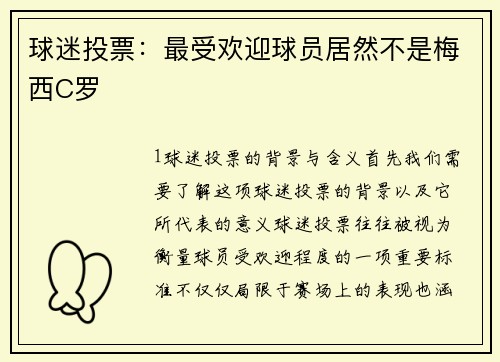 球迷投票：最受欢迎球员居然不是梅西C罗

1球迷投票的背景与含义首先我们需要了解这项球迷投票的背景以及它所代表的意义球迷投票往往被视为衡量球员受欢迎程度的一项重要标准不仅仅局限于赛场上的表现也涵